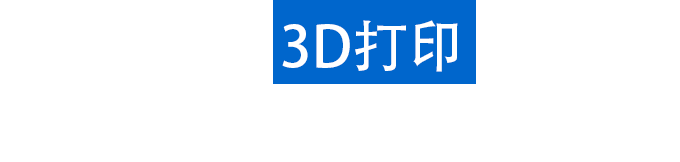 3D打印